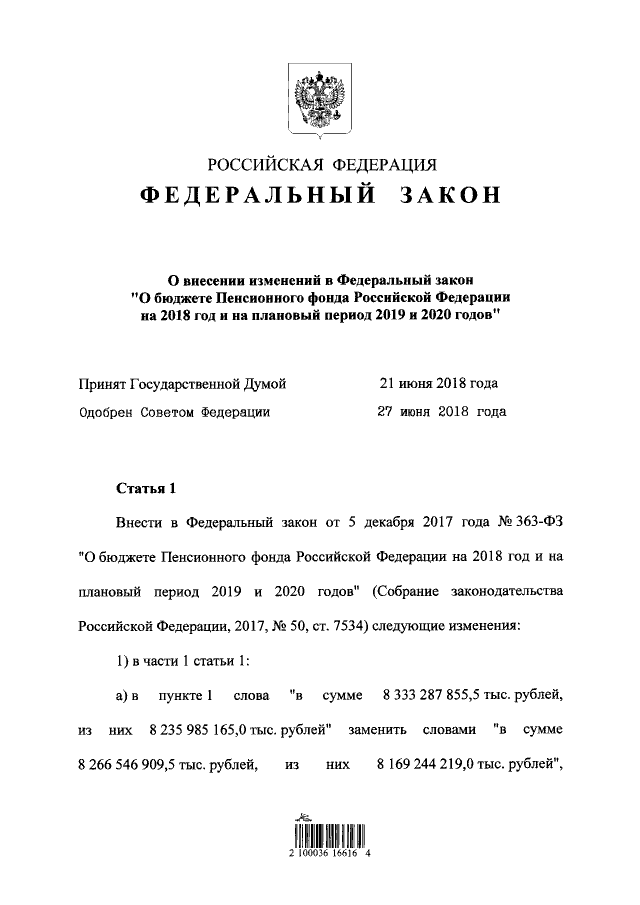 РОССИЙСКАЯ ФЕДЕРАЦИЯ

ФЕДЕРАЛЬНЫЙ ЗАКОН

О внесении изменений в Федеральный закон "О бюджете Пенсионного фонда Российской Федерации на 2018 год и на плановый период 2019 и 2020 годов"

Принят Государственной Думой 21 июня 2018 года

Одобрен Советом Федерации 27 июня 2018 года

Статья 1

Внести в Федеральный закон от 5 декабря 2017 года № 363-ФЗ "О бюджете Пенсионного фонда Российской Федерации на 2018 год и на плановый период 2019 и 2020 годов" (Собрание законодательства Российской Федерации, 2017, № 50, ст. 7534) следующие изменения:

1) в части 1 статьи 1:

а) в пункте 1 слова "в сумме 8 333 287 855,5 тыс. рублей, из них 8 235 985 165,0 тыс. рублей" заменить словами "в сумме 8 266 546 909,5 тыс. рублей, из них 8 169 244 219,0 тыс. рублей",

2 100036 16616 4